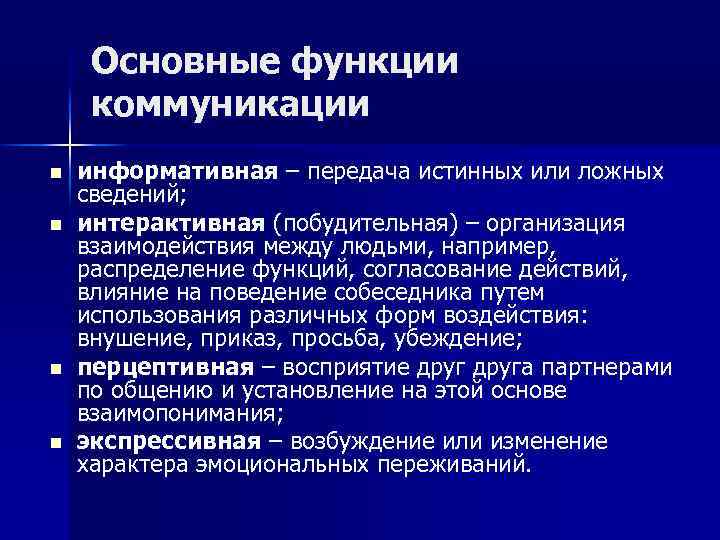 Основные функции коммуникации

■ информативная – передача истинных или ложных сведений;

■ интерактивная (побудительная) – организация взаимодействия между людьми, например, распределение функций, согласование действий, влияние на поведение собеседника путем использования различных форм воздействия: внушение, приказ, просьба, убеждение;

■ перцептивная – восприятие друг друга партнерами по общению и установление на этой основе взаимопонимания;

■ экспрессивная – возбуждение или изменение характера эмоциональных переживаний.